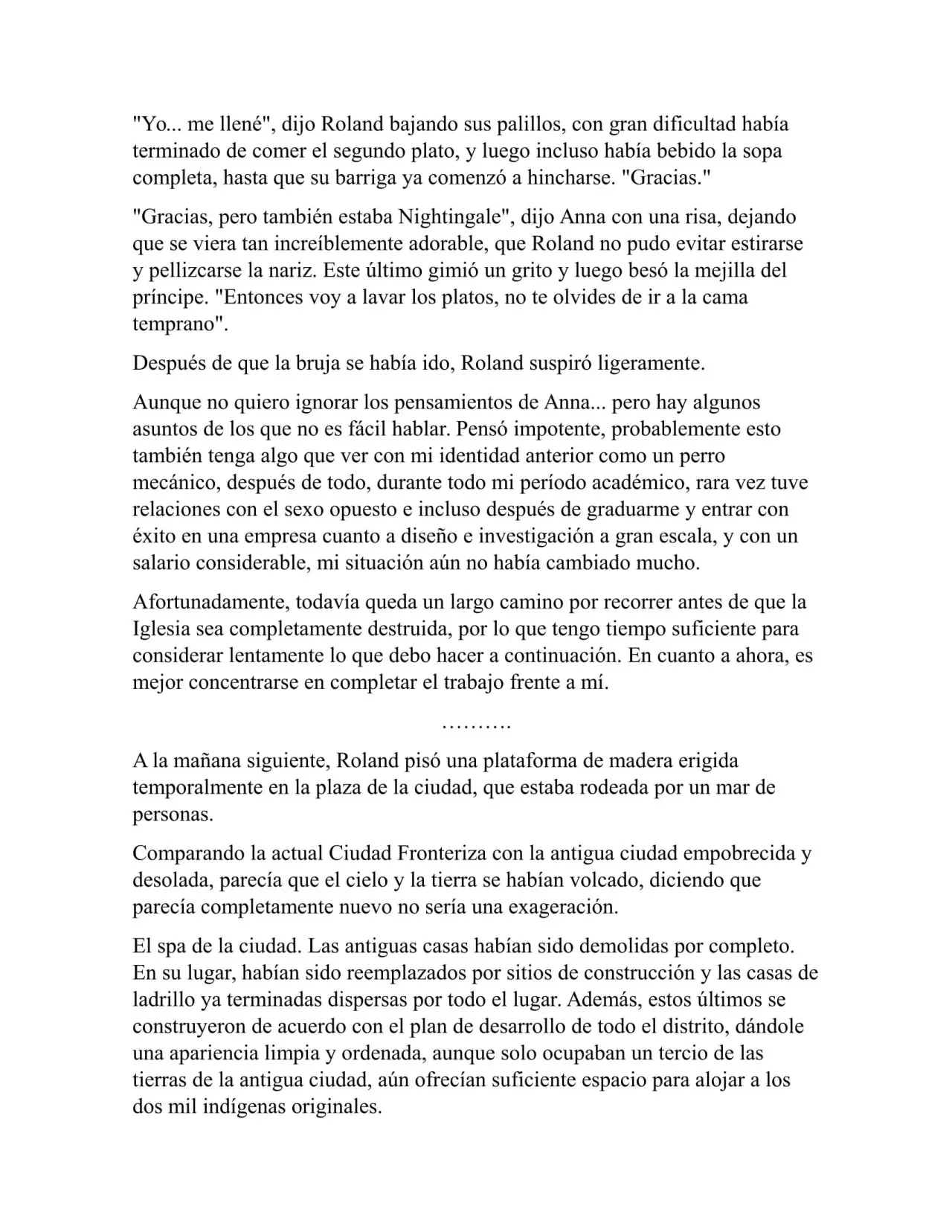 "Yo... me llené", dijo Roland bajando sus palillos, con gran dificultad había terminado de comer el segundo plato, y luego incluso había bebido la sopa completa, hasta que su barriga ya comenzó a hincharse. "Gracias."

"Gracias, pero también estaba Nightingale", dijo Anna con una risa, dejando que se viera tan increíblemente adorable, que Roland no pudo evitar estirarse y pellizcarse la nariz. Este último gimió un grito y luego besó la mejilla del príncipe. "Entonces voy a lavar los platos, no te olvides de ir a la cama temprano".

Después de que la bruja se había ido, Roland suspiró ligeramente.

Aunque no quiero ignorar los pensamientos de Anna... pero hay algunos asuntos de los que no es fácil hablar. Pensó impotente, probablemente esto también tenga algo que ver con mi identidad anterior como un perro mecánico, después de todo, durante todo mi período académico, rara vez tuve relaciones con el sexo opuesto e incluso después de graduarme y entrar con éxito en una empresa cuanto a diseño e investigación a gran escala, y con un salario considerable, mi situación aún no había cambiado mucho.

Afortunadamente, todavía queda un largo camino por recorrer antes de que la Iglesia sea completamente destruida, por lo que tengo tiempo suficiente para considerar lentamente lo que debo hacer a continuación. En cuanto a ahora, es mejor concentrarse en completar el trabajo frente a mí.

……….

A la mañana siguiente, Roland pisó una plataforma de madera erigida temporalmente en la plaza de la ciudad, que estaba rodeada por un mar de personas.

Comparando la actual Ciudad Fronteriza con la antigua ciudad empobrecida y desolada, parecía que el cielo y la tierra se habían volcado, diciendo que parecía completamente nuevo no sería una exageración.

El spa de la ciudad. Las antiguas casas habían sido demolidas por completo. En su lugar, habían sido reemplazados por sitios de construcción y las casas de ladrillo ya terminadas dispersas por todo el lugar. Además, estos últimos se construyeron de acuerdo con el plan de desarrollo de todo el distrito, dándole una apariencia limpia y ordenada, aunque solo ocupaban un tercio de las tierras de la antigua ciudad, aún ofrecían suficiente espacio para alojar a los dos mil indígenas originales.